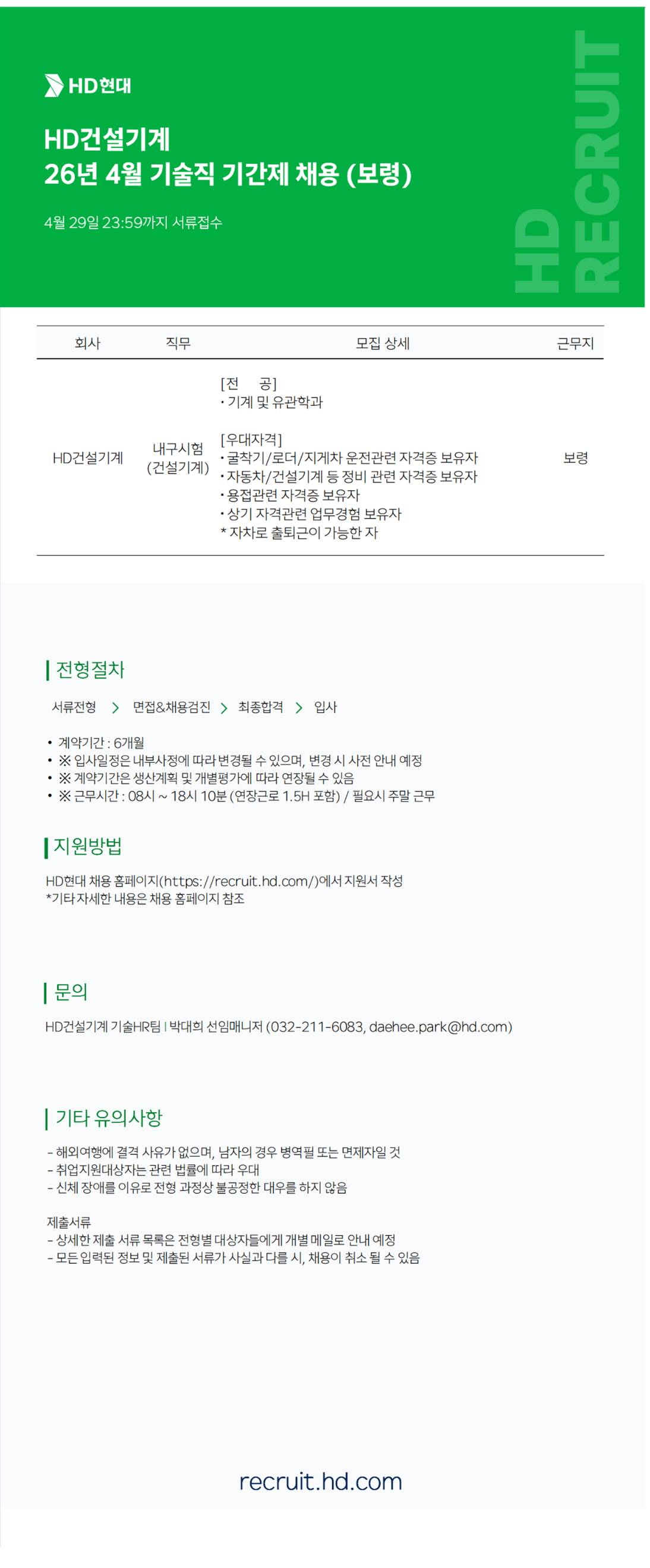 HD현대

HD건설기계
26년 4월 기술직 기간제 채용 (보령)

4월 29일 23:59까지 서류접수

HD RECRUIT

| 회사 | 직무 | 모집 상세 | 근무지 |
|---|---|---|---|
| HD건설기계 | 내구시험 (건설기계) | [전 공] · 기계 및 유관학과 [우대자격] · 굴착기/로더/지게차 운전관련 자격증 보유자 · 자동차/건설기계 등 정비 관련 자격증 보유자 · 용접관련 자격증 보유자 · 상기 자격관련 업무경험 보유자 * 자차로 출퇴근이 가능한 자 | 보령 |

전형절차

서류전형 > 면접&채용검진 > 최종합격 > 입사

• 계약기간 : 6개월
• ※ 입사일정은 내부사정에 따라 변경될 수 있으며, 변경 시 사전 안내 예정
• ※ 계약기간은 생산계획 및 개별평가에 따라 연장될 수 있음
• ※ 근무시간 : 08시 ~ 18시 10분 (연장근로 1.5H 포함) / 필요시 주말 근무

지원방법

HD현대 채용 홈페이지(https://recruit.hd.com/)에서 지원서 작성
*기타 자세한 내용은 채용 홈페이지 참조

문의

HD건설기계 기술HR팀 | 박대희 선임매니저 (032-211-6083, daehee.park@hd.com)

기타 유의사항

- 해외여행에 결격 사유가 없으며, 남자의 경우 병역필 또는 면제자일 것
- 취업지원대상자는 관련 법률에 따라 우대
- 신체 장애를 이유로 전형 과정상 불공정한 대우를 하지 않음

제출서류
- 상세한 제출 서류 목록은 전형별 대상자들에게 개별 메일로 안내 예정
- 모든 입력된 정보 및 제출된 서류가 사실과 다를 시, 채용이 취소 될 수 있음

recruit.hd.com